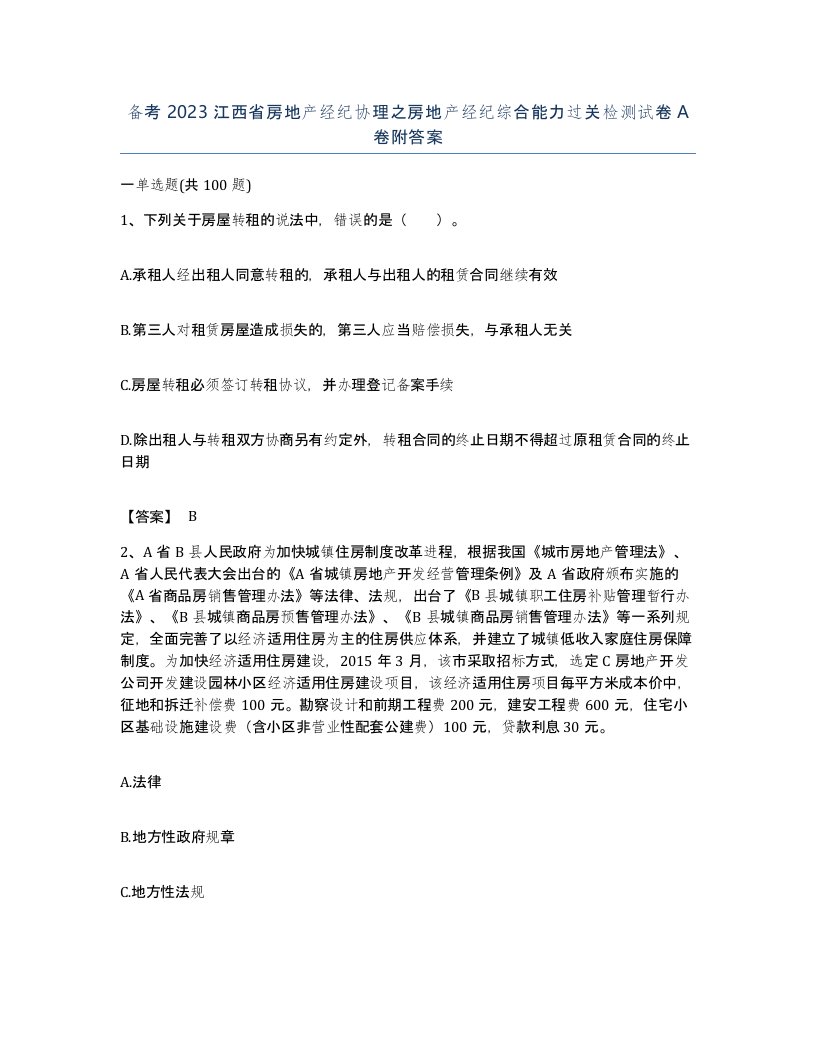 备考 2023 江西省房地产经纪协理之房地产经纪综合能力过关检测试卷 A 卷附答案

一单选题(共 100 题)

1、下列关于房屋转租的说法中，错误的是（　）。

A.承租人经出租人同意转租的，承租人与出租人的租赁合同继续有效

B.第三人对租赁房屋造成损失的，第三人应当赔偿损失，与承租人无关

C.房屋转租必须签订转租协议，并办理登记备案手续

D.除出租人与转租双方协商另有约定外，转租合同的终止日期不得超过原租赁合同的终止日期

【答案】 B

2、A 省 B 县人民政府为加快城镇住房制度改革进程，根据我国《城市房地产管理法》、A 省人民代表大会出台的《A 省城镇房地产开发经营管理条例》及 A 省政府颁布实施的《A 省商品房销售管理办法》等法律、法规，出台了《B 县城镇职工住房补贴管理暂行办法》、《B 县城镇商品房预售管理办法》、《B 县城镇商品房销售管理办法》等一系列规定，全面完善了以经济适用住房为主的住房供应体系，并建立了城镇低收入家庭住房保障制度。为加快经济适用住房建设，2015 年 3 月，该市采取招标方式，选定 C 房地产开发公司开发建设园林小区经济适用住房建设项目，该经济适用住房项目每平方米成本价中，征地和拆迁补偿费 100 元。勘察设计和前期工程费 200 元，建安工程费 600 元，住宅小区基础设施建设费（含小区非营业性配套公建费）100 元，贷款利息 30 元。

A.法律

B.地方性政府规章

C.地方性法规